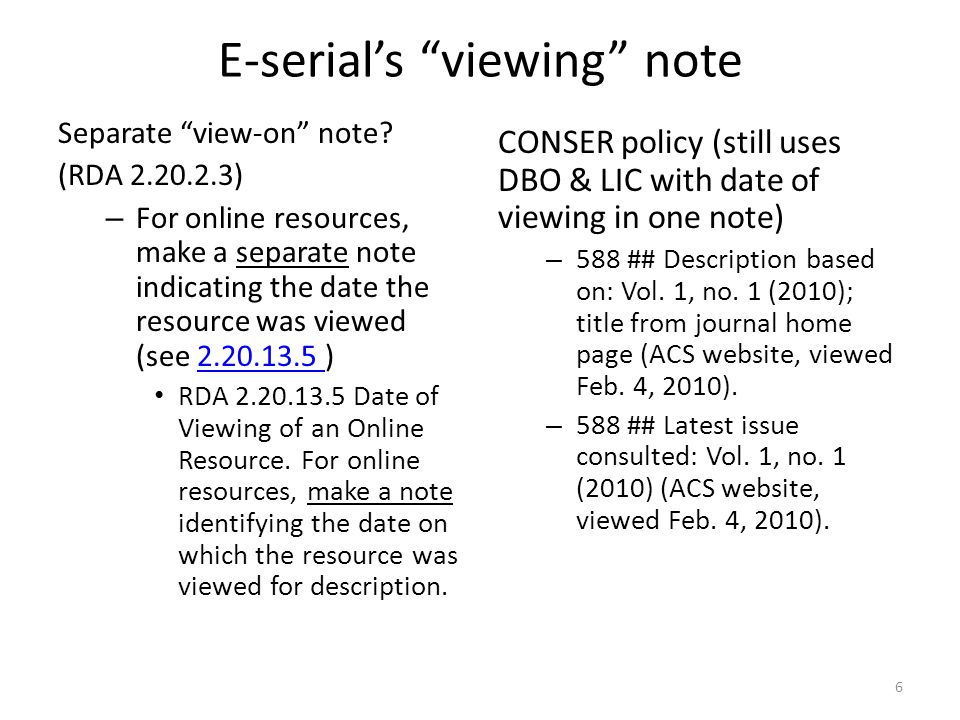 E-serial's "viewing" note

Separate "view-on" note?

(RDA 2.20.2.3)

– For online resources, make a separate note indicating the date the resource was viewed (see 2.20.13.5 )

• RDA 2.20.13.5 Date of Viewing of an Online Resource. For online resources, make a note identifying the date on which the resource was viewed for description.

CONSER policy (still uses DBO & LIC with date of viewing in one note)

– 588 ## Description based on: Vol. 1, no. 1 (2010); title from journal home page (ACS website, viewed Feb. 4, 2010).

– 588 ## Latest issue consulted: Vol. 1, no. 1 (2010) (ACS website, viewed Feb. 4, 2010).

6